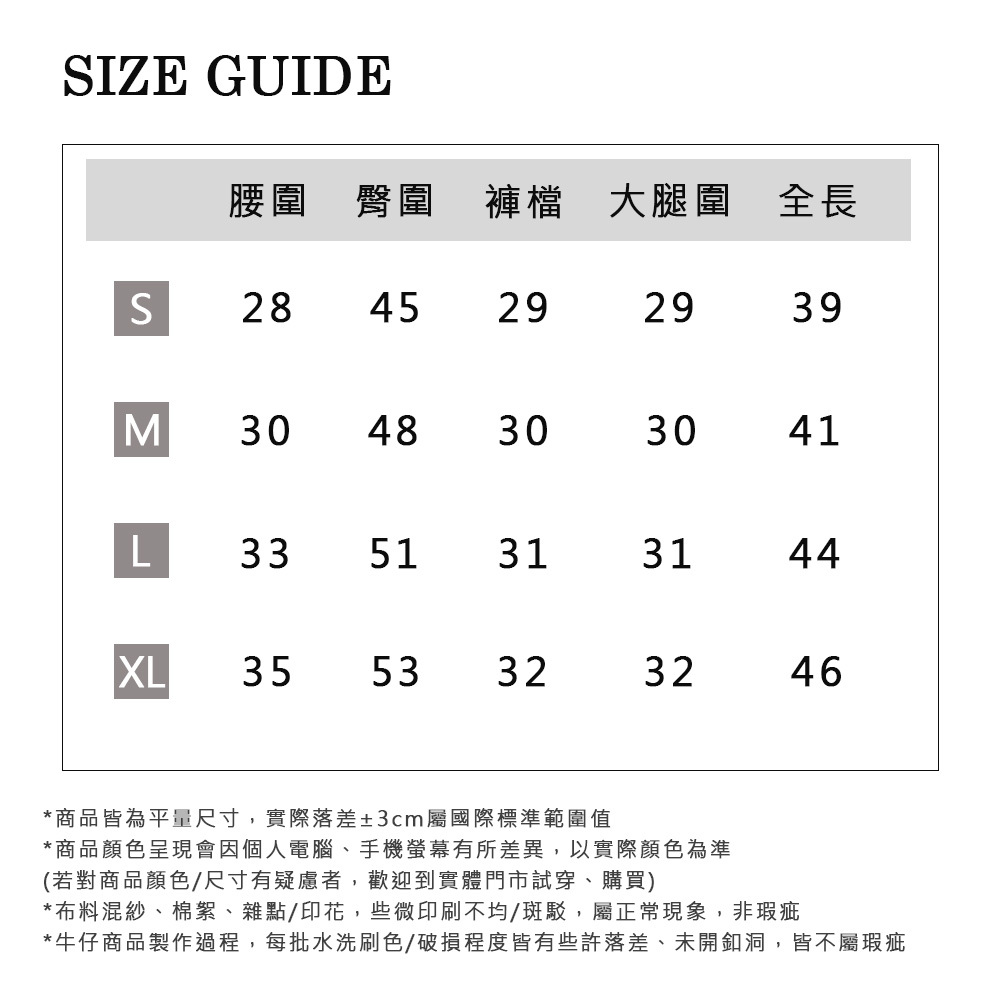 SIZE GUIDE

| | 腰圍 | 臀圍 | 褲檔 | 大腿圍 | 全長 |
|---|---|---|---|---|---|
| S | 28 | 45 | 29 | 29 | 39 |
| M | 30 | 48 | 30 | 30 | 41 |
| L | 33 | 51 | 31 | 31 | 44 |
| XL | 35 | 53 | 32 | 32 | 46 |

*商品皆為平量尺寸，實際落差±3cm屬國際標準範圍值
*商品顏色呈現會因個人電腦、手機螢幕有所差異，以實際顏色為準
(若對商品顏色/尺寸有疑慮者，歡迎到實體門市試穿、購買)
*布料混紗、棉絮、雜點/印花，些微印刷不均/斑駁，屬正常現象，非瑕疵
*牛仔商品製作過程，每批水洗刷色/破損程度皆有些許落差、未開釦洞，皆不屬瑕疵